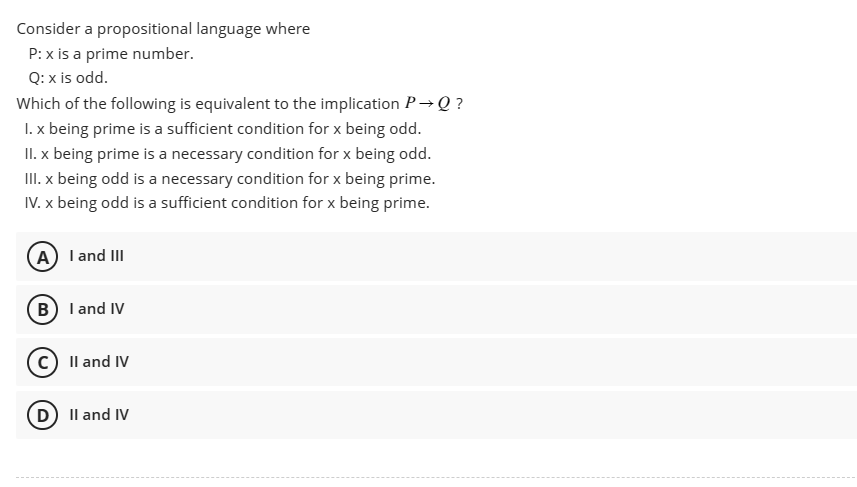 Consider a propositional language where

P: x is a prime number.

Q: x is odd.

Which of the following is equivalent to the implication $P \rightarrow Q$ ?

I. x being prime is a sufficient condition for x being odd.

II. x being prime is a necessary condition for x being odd.

III. x being odd is a necessary condition for x being prime.

IV. x being odd is a sufficient condition for x being prime.

A I and III

B I and IV

C II and IV

D II and IV